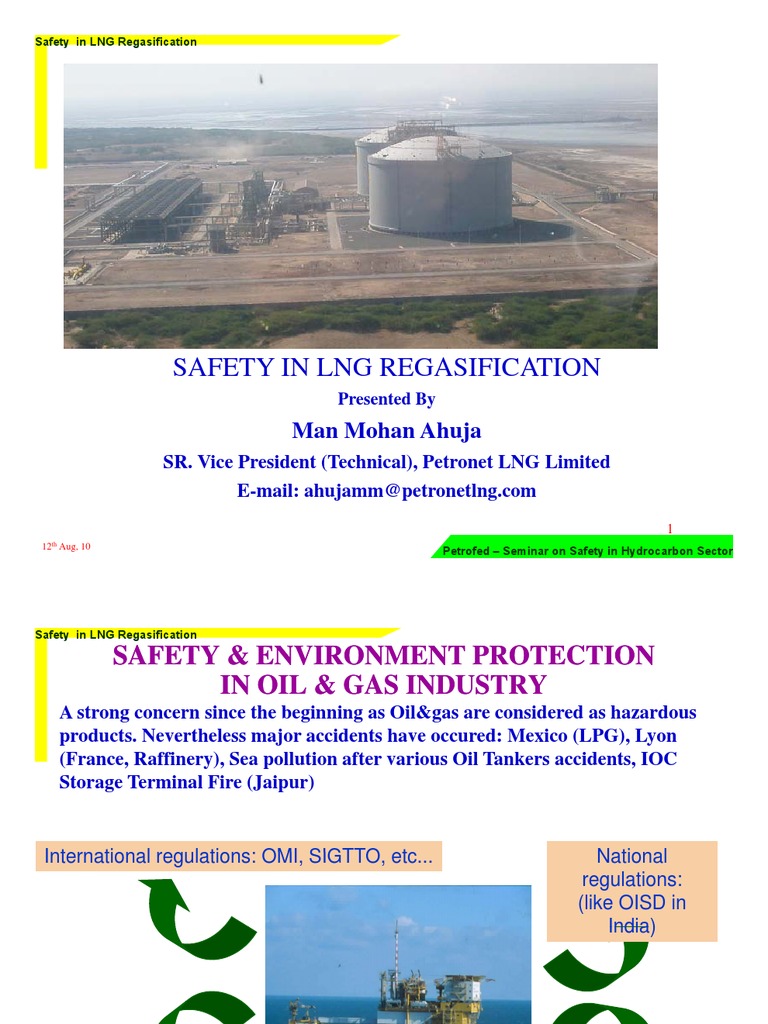 Safety in LNG Regasification

SAFETY IN LNG REGASIFICATION

Presented By

Man Mohan Ahuja

SR. Vice President (Technical), Petronet LNG Limited

E-mail: ahujamm@petronetlng.com

1

12$^{th}$ Aug, 10

Petrofed – Seminar on Safety in Hydrocarbon Sector

Safety in LNG Regasification

SAFETY & ENVIRONMENT PROTECTION IN OIL & GAS INDUSTRY

A strong concern since the beginning as Oil&gas are considered as hazardous products. Nevertheless major accidents have occured: Mexico (LPG), Lyon (France, Raffinery), Sea pollution after various Oil Tankers accidents, IOC Storage Terminal Fire (Jaipur)

International regulations: OMI, SIGTTO, etc...

National regulations: (like OISD in India)